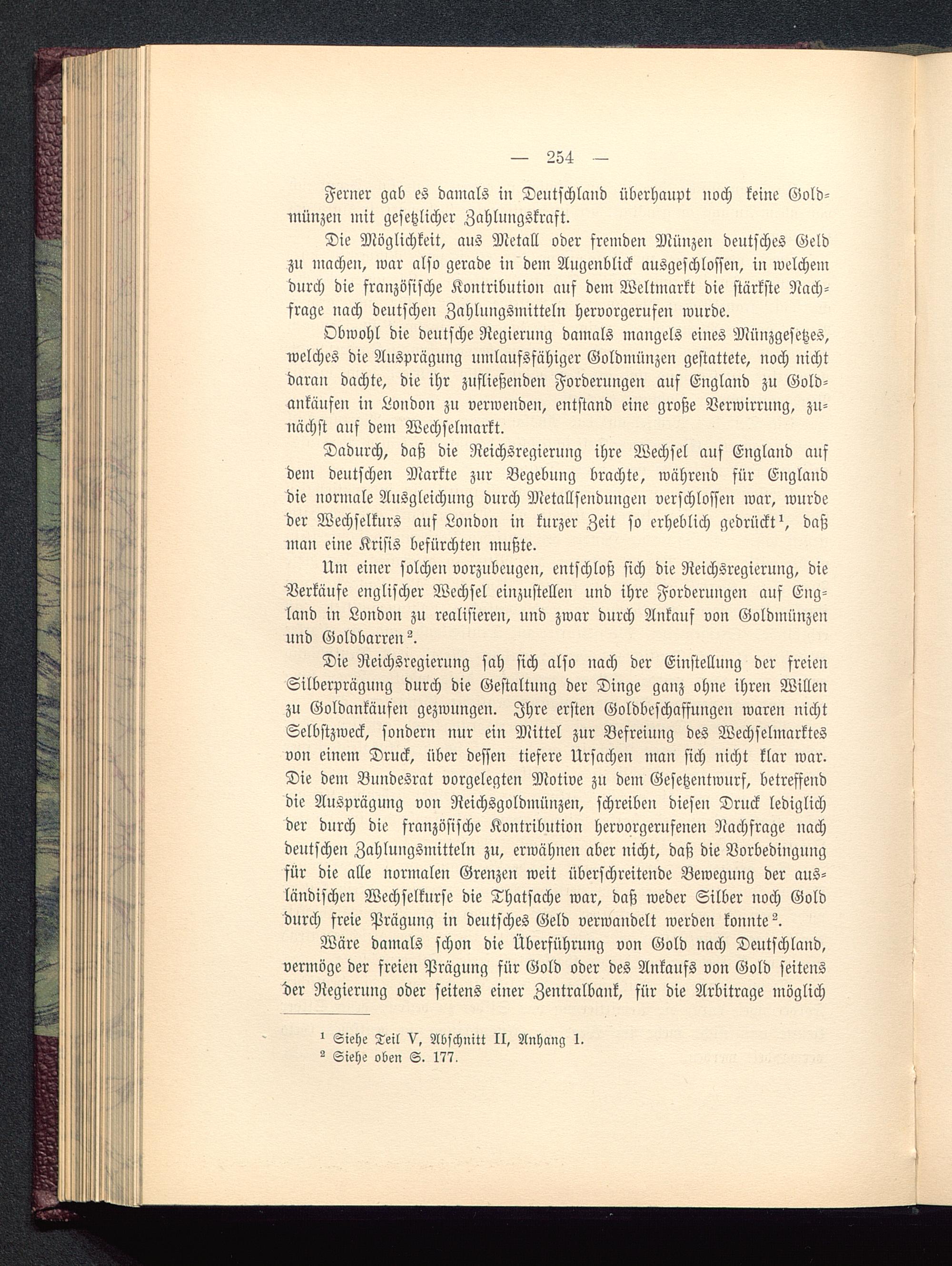 — 254 —

Ferner gab es damals in Deutschland überhaupt noch keine Goldmünzen mit gesetzlicher Zahlungskraft.

Die Möglichkeit, aus Metall oder fremden Münzen deutsches Geld zu machen, war also gerade in dem Augenblick ausgeschlossen, in welchem durch die französische Kontribution auf dem Weltmarkt die stärkste Nachfrage nach deutschen Zahlungsmitteln hervorgerufen wurde.

Obwohl die deutsche Regierung damals mangels eines Münzgesetzes, welches die Ausprägung umlaufsfähiger Goldmünzen gestattete, noch nicht daran dachte, die ihr zufließenden Forderungen auf England zu Goldankäufen in London zu verwenden, entstand eine große Verwirrung, zunächst auf dem Wechselmarkt.

Dadurch, daß die Reichsregierung ihre Wechsel auf England auf dem deutschen Markte zur Begebung brachte, während für England die normale Ausgleichung durch Metallsendungen verschlossen war, wurde der Wechselkurs auf London in kurzer Zeit so erheblich gedrückt$^1$, daß man eine Krisis befürchten mußte.

Um einer solchen vorzubeugen, entschloß sich die Reichsregierung, die Verkäufe englischer Wechsel einzustellen und ihre Forderungen auf England in London zu realisieren, und zwar durch Ankauf von Goldmünzen und Goldbarren$^2$.

Die Reichsregierung sah sich also nach der Einstellung der freien Silberprägung durch die Gestaltung der Dinge ganz ohne ihren Willen zu Goldankäufen gezwungen. Ihre ersten Goldbeschaffungen waren nicht Selbstzweck, sondern nur ein Mittel zur Befreiung des Wechselmarktes von einem Druck, über dessen tiefere Ursachen man sich nicht klar war. Die dem Bundesrat vorgelegten Motive zu dem Gesetzentwurf, betreffend die Ausprägung von Reichsgoldmünzen, schreiben diesen Druck lediglich der durch die französische Kontribution hervorgerufenen Nachfrage nach deutschen Zahlungsmitteln zu, erwähnen aber nicht, daß die Vorbedingung für die alle normalen Grenzen weit überschreitende Bewegung der ausländischen Wechselkurse die Thatsache war, daß weder Silber noch Gold durch freie Prägung in deutsches Geld verwandelt werden konnte$^2$.

Wäre damals schon die Überführung von Gold nach Deutschland, vermöge der freien Prägung für Gold oder des Ankaufs von Gold seitens der Regierung oder seitens einer Zentralbank, für die Arbitrage möglich

$^1$ Siehe Teil V, Abschnitt II, Anhang 1.
$^2$ Siehe oben S. 177.